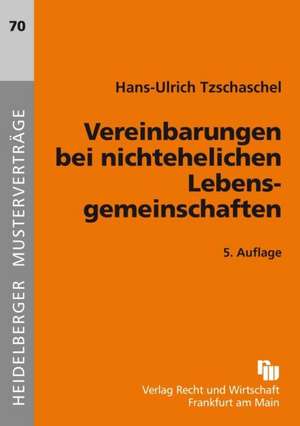 70

HEIDELBERGER MUSTERVERTRÄGE

Hans-Ulrich Tzschaschel

Vereinbarungen bei nichtehelichen Lebensgemeinschaften

5. Auflage

Verlag Recht und Wirtschaft
Frankfurt am Main